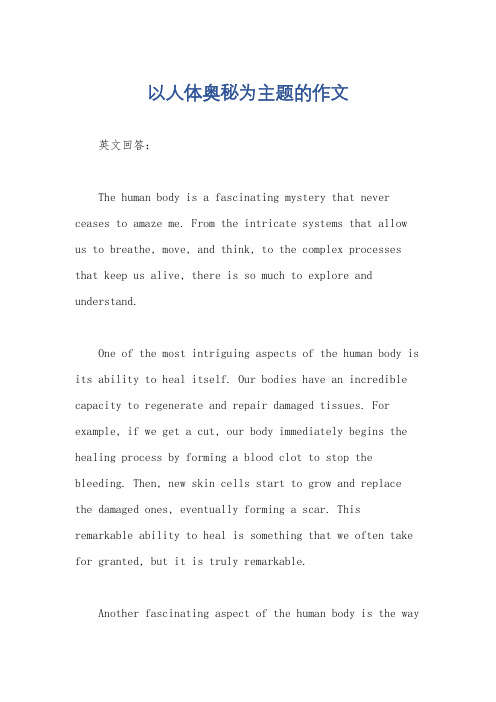 以人体奥秘为主题的作文

英文回答：

The human body is a fascinating mystery that never ceases to amaze me. From the intricate systems that allow us to breathe, move, and think, to the complex processes that keep us alive, there is so much to explore and understand.

One of the most intriguing aspects of the human body is its ability to heal itself. Our bodies have an incredible capacity to regenerate and repair damaged tissues. For example, if we get a cut, our body immediately begins the healing process by forming a blood clot to stop the bleeding. Then, new skin cells start to grow and replace the damaged ones, eventually forming a scar. This remarkable ability to heal is something that we often take for granted, but it is truly remarkable.

Another fascinating aspect of the human body is the way